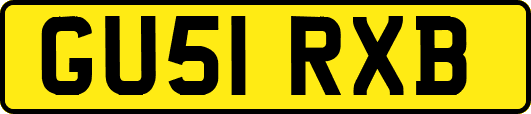 GU51 RXB